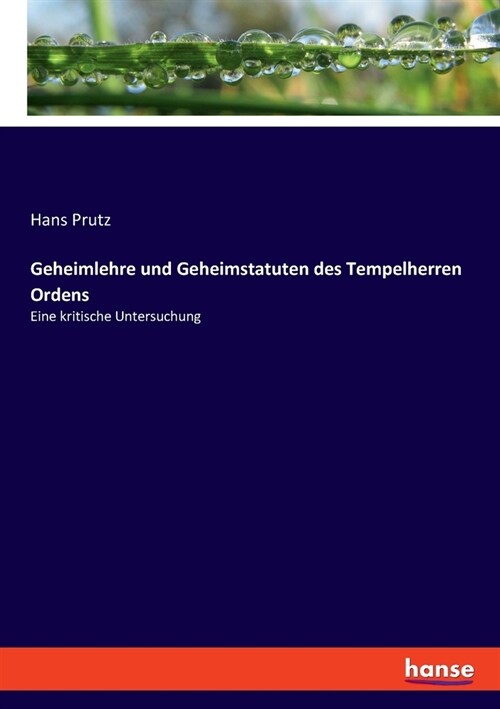 Hans Prutz

Geheimlehre und Geheimstatuten des Tempelherren Ordens

Eine kritische Untersuchung

hanse